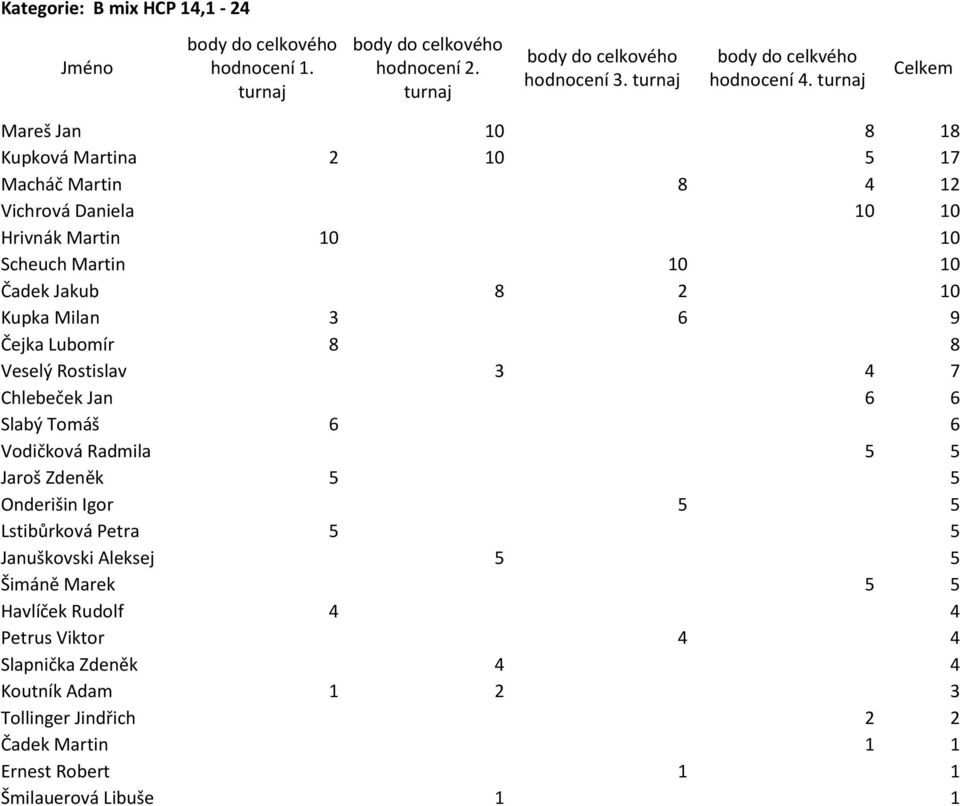 Kategorie: B mix HCP 14,1 - 24

| Jméno | body do celkového hodnocení 1. turnaj | body do celkového hodnocení 2. turnaj | body do celkového hodnocení 3. turnaj | body do celkvého hodnocení 4. turnaj | Celkem |
|---|---|---|---|---|---|
| Mareš Jan | | 10 | | 8 | 18 |
| Kupková Martina | 2 | 10 | | 5 | 17 |
| Macháč Martin | | | 8 | 4 | 12 |
| Vichrová Daniela | | | | 10 | 10 |
| Hrivnák Martin | 10 | | | | 10 |
| Scheuch Martin | | | 10 | | 10 |
| Čadek Jakub | | 8 | 2 | | 10 |
| Kupka Milan | 3 | | 6 | | 9 |
| Čejka Lubomír | 8 | | | | 8 |
| Veselý Rostislav | | 3 | | 4 | 7 |
| Chlebeček Jan | | | | 6 | 6 |
| Slabý Tomáš | 6 | | | | 6 |
| Vodičková Radmila | | | | 5 | 5 |
| Jaroš Zdeněk | 5 | | | | 5 |
| Onderišin Igor | | | 5 | | 5 |
| Lstibůrková Petra | 5 | | | | 5 |
| Januškovski Aleksej | | 5 | | | 5 |
| Šimáně Marek | | | | 5 | 5 |
| Havlíček Rudolf | 4 | | | | 4 |
| Petrus Viktor | | | 4 | | 4 |
| Slapnička Zdeněk | | 4 | | | 4 |
| Koutník Adam | 1 | 2 | | | 3 |
| Tollinger Jindřich | | | | 2 | 2 |
| Čadek Martin | | | | 1 | 1 |
| Ernest Robert | | | 1 | | 1 |
| Šmilauerová Libuše | | 1 | | | 1 |